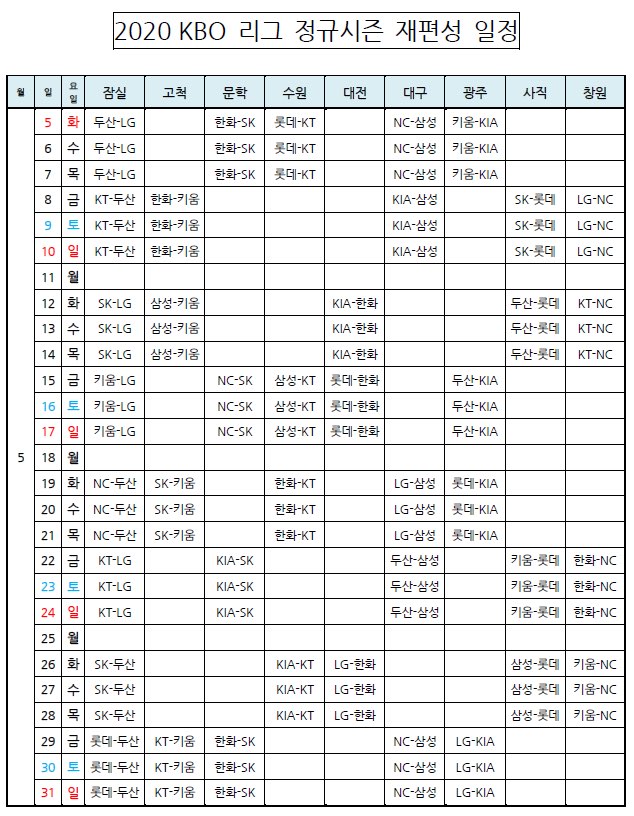 2020 KBO 리그 정규시즌 재편성 일정

| 월 | 일 | 요일 | 잠실 | 고척 | 문학 | 수원 | 대전 | 대구 | 광주 | 사직 | 창원 |
|---|---|---|---|---|---|---|---|---|---|---|---|
| 5 | 5 | 화 | 두산-LG | | 한화-SK | 롯데-KT | | NC-삼성 | 키움-KIA | | |
| | 6 | 수 | 두산-LG | | 한화-SK | 롯데-KT | | NC-삼성 | 키움-KIA | | |
| | 7 | 목 | 두산-LG | | 한화-SK | 롯데-KT | | NC-삼성 | 키움-KIA | | |
| | 8 | 금 | KT-두산 | 한화-키움 | | | | KIA-삼성 | | SK-롯데 | LG-NC |
| | 9 | 토 | KT-두산 | 한화-키움 | | | | KIA-삼성 | | SK-롯데 | LG-NC |
| | 10 | 일 | KT-두산 | 한화-키움 | | | | KIA-삼성 | | SK-롯데 | LG-NC |
| | 11 | 월 | | | | | | | | | |
| | 12 | 화 | SK-LG | 삼성-키움 | | | KIA-한화 | | | 두산-롯데 | KT-NC |
| | 13 | 수 | SK-LG | 삼성-키움 | | | KIA-한화 | | | 두산-롯데 | KT-NC |
| | 14 | 목 | SK-LG | 삼성-키움 | | | KIA-한화 | | | 두산-롯데 | KT-NC |
| | 15 | 금 | 키움-LG | | NC-SK | 삼성-KT | 롯데-한화 | | 두산-KIA | | |
| | 16 | 토 | 키움-LG | | NC-SK | 삼성-KT | 롯데-한화 | | 두산-KIA | | |
| | 17 | 일 | 키움-LG | | NC-SK | 삼성-KT | 롯데-한화 | | 두산-KIA | | |
| | 18 | 월 | | | | | | | | | |
| | 19 | 화 | NC-두산 | SK-키움 | | 한화-KT | | LG-삼성 | 롯데-KIA | | |
| | 20 | 수 | NC-두산 | SK-키움 | | 한화-KT | | LG-삼성 | 롯데-KIA | | |
| | 21 | 목 | NC-두산 | SK-키움 | | 한화-KT | | LG-삼성 | 롯데-KIA | | |
| | 22 | 금 | KT-LG | | KIA-SK | | | 두산-삼성 | | 키움-롯데 | 한화-NC |
| | 23 | 토 | KT-LG | | KIA-SK | | | 두산-삼성 | | 키움-롯데 | 한화-NC |
| | 24 | 일 | KT-LG | | KIA-SK | | | 두산-삼성 | | 키움-롯데 | 한화-NC |
| | 25 | 월 | | | | | | | | | |
| | 26 | 화 | SK-두산 | | | KIA-KT | LG-한화 | | | 삼성-롯데 | 키움-NC |
| | 27 | 수 | SK-두산 | | | KIA-KT | LG-한화 | | | 삼성-롯데 | 키움-NC |
| | 28 | 목 | SK-두산 | | | KIA-KT | LG-한화 | | | 삼성-롯데 | 키움-NC |
| | 29 | 금 | 롯데-두산 | KT-키움 | 한화-SK | | | NC-삼성 | LG-KIA | | |
| | 30 | 토 | 롯데-두산 | KT-키움 | 한화-SK | | | NC-삼성 | LG-KIA | | |
| | 31 | 일 | 롯데-두산 | KT-키움 | 한화-SK | | | NC-삼성 | LG-KIA | | |